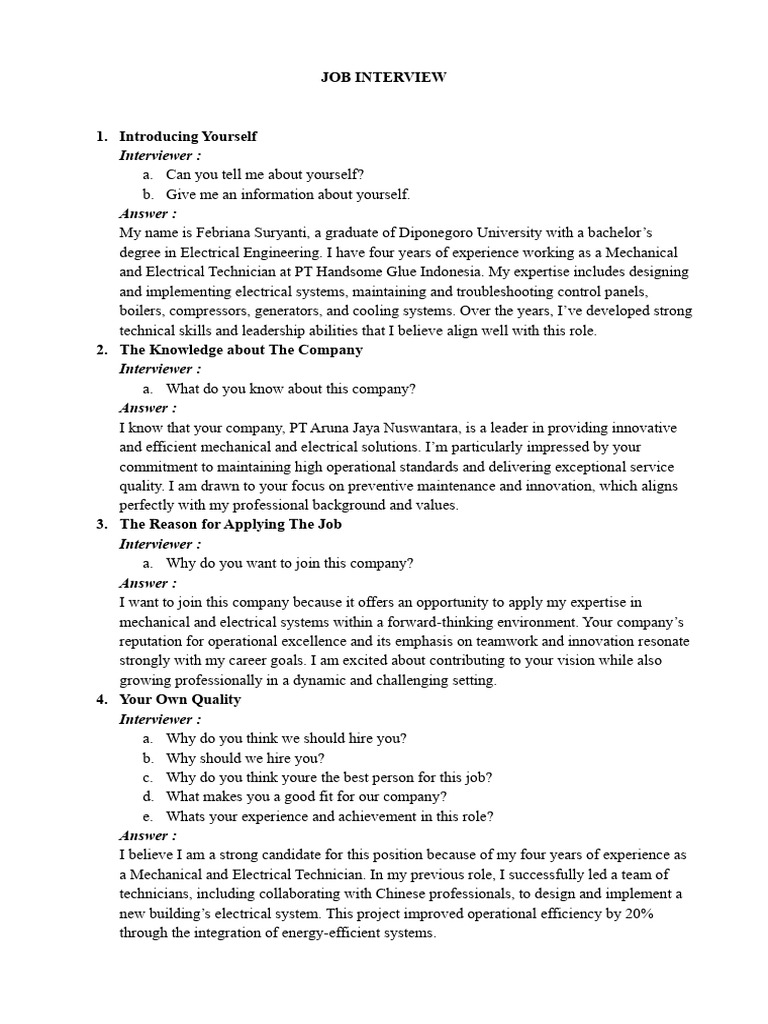 JOB INTERVIEW

1. Introducing Yourself
Interviewer :
a. Can you tell me about yourself?
b. Give me an information about yourself.
Answer :
My name is Febriana Suryanti, a graduate of Diponegoro University with a bachelor's degree in Electrical Engineering. I have four years of experience working as a Mechanical and Electrical Technician at PT Handsome Glue Indonesia. My expertise includes designing and implementing electrical systems, maintaining and troubleshooting control panels, boilers, compressors, generators, and cooling systems. Over the years, I've developed strong technical skills and leadership abilities that I believe align well with this role.
2. The Knowledge about The Company
Interviewer :
a. What do you know about this company?
Answer :
I know that your company, PT Aruna Jaya Nuswantara, is a leader in providing innovative and efficient mechanical and electrical solutions. I'm particularly impressed by your commitment to maintaining high operational standards and delivering exceptional service quality. I am drawn to your focus on preventive maintenance and innovation, which aligns perfectly with my professional background and values.
3. The Reason for Applying The Job
Interviewer :
a. Why do you want to join this company?
Answer :
I want to join this company because it offers an opportunity to apply my expertise in mechanical and electrical systems within a forward-thinking environment. Your company's reputation for operational excellence and its emphasis on teamwork and innovation resonate strongly with my career goals. I am excited about contributing to your vision while also growing professionally in a dynamic and challenging setting.
4. Your Own Quality
Interviewer :
a. Why do you think we should hire you?
b. Why should we hire you?
c. Why do you think youre the best person for this job?
d. What makes you a good fit for our company?
e. Whats your experience and achievement in this role?
Answer :
I believe I am a strong candidate for this position because of my four years of experience as a Mechanical and Electrical Technician. In my previous role, I successfully led a team of technicians, including collaborating with Chinese professionals, to design and implement a new building's electrical system. This project improved operational efficiency by 20% through the integration of energy-efficient systems.